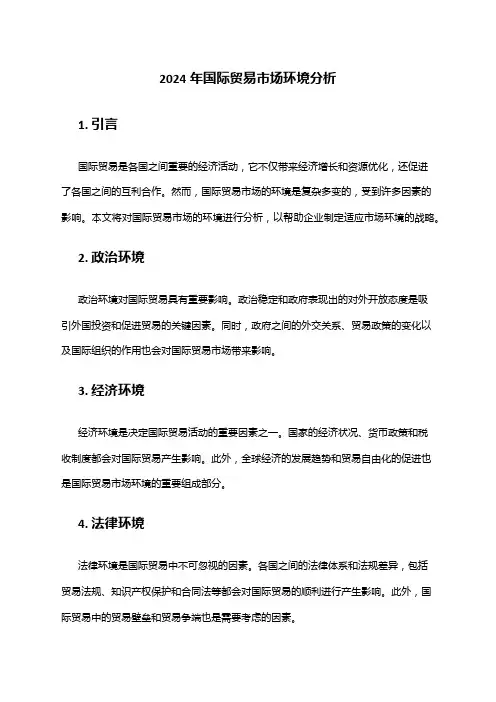 2024 年国际贸易市场环境分析

1. 引言

国际贸易是各国之间重要的经济活动，它不仅带来经济增长和资源优化，还促进了各国之间的互利合作。然而，国际贸易市场的环境是复杂多变的，受到许多因素的影响。本文将对国际贸易市场的环境进行分析，以帮助企业制定适应市场环境的战略。

2. 政治环境

政治环境对国际贸易具有重要影响。政治稳定和政府表现出的对外开放态度是吸引外国投资和促进贸易的关键因素。同时，政府之间的外交关系、贸易政策的变化以及国际组织的作用也会对国际贸易市场带来影响。

3. 经济环境

经济环境是决定国际贸易活动的重要因素之一。国家的经济状况、货币政策和税收制度都会对国际贸易产生影响。此外，全球经济的发展趋势和贸易自由化的促进也是国际贸易市场环境的重要组成部分。

4. 法律环境

法律环境是国际贸易中不可忽视的因素。各国之间的法律体系和法规差异，包括贸易法规、知识产权保护和合同法等都会对国际贸易的顺利进行产生影响。此外，国际贸易中的贸易壁垒和贸易争端也是需要考虑的因素。